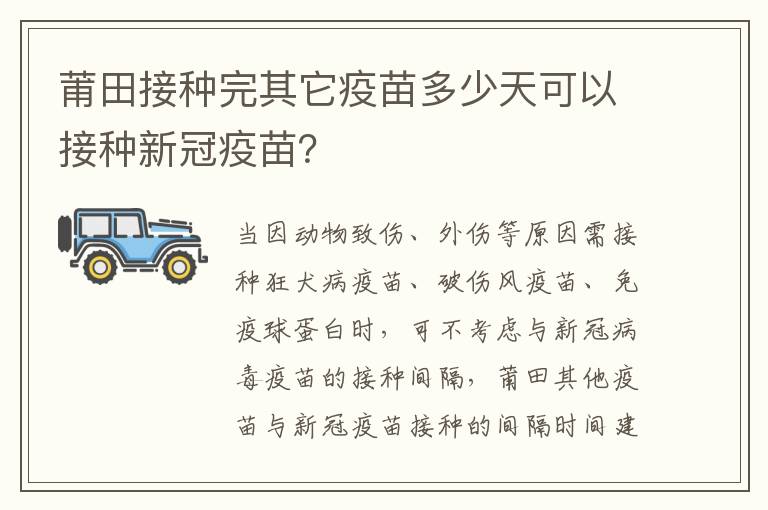 莆田接种完其它疫苗多少天可以接种新冠疫苗？

当因动物致伤、外伤等原因需接种狂犬病疫苗、破伤风疫苗、免疫球蛋白时，可不考虑与新冠病毒疫苗的接种间隔，莆田其他疫苗与新冠疫苗接种的间隔时间建